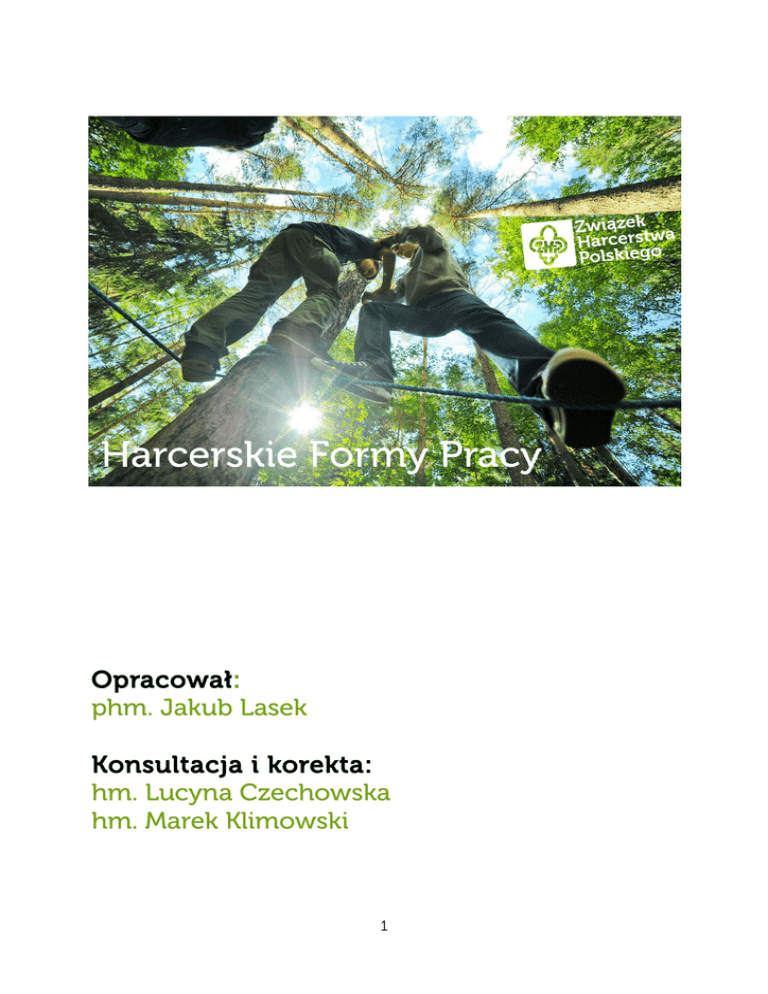 Związek Harcerstwa Polskiego

Harcerskie Formy Pracy

Opracował:
phm. Jakub Lasek

Konsultacja i korekta:
hm. Lucyna Czechowska
hm. Marek Klimowski

1